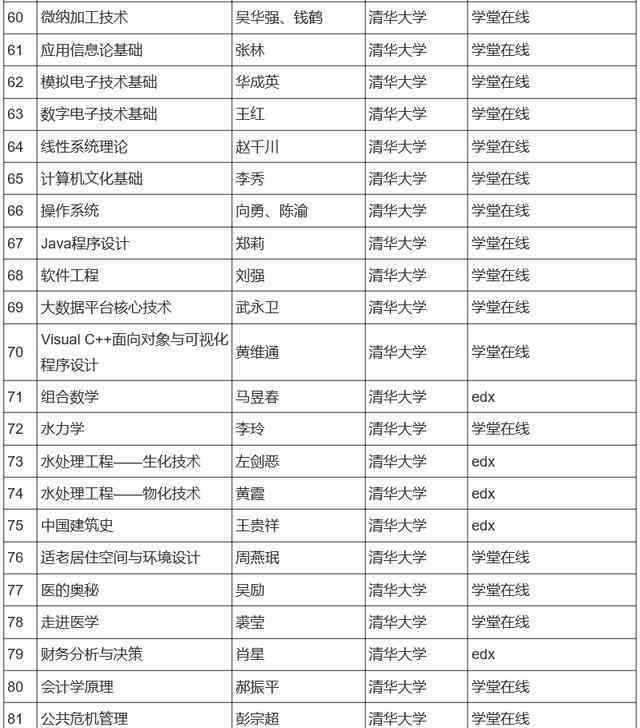 | 60 | 微纳加工技术 | 吴华强、钱鹤 | 清华大学 | 学堂在线 |
|---|---|---|---|---|
| 61 | 应用信息论基础 | 张林 | 清华大学 | 学堂在线 |
| 62 | 模拟电子技术基础 | 华成英 | 清华大学 | 学堂在线 |
| 63 | 数字电子技术基础 | 王红 | 清华大学 | 学堂在线 |
| 64 | 线性系统理论 | 赵千川 | 清华大学 | 学堂在线 |
| 65 | 计算机文化基础 | 李秀 | 清华大学 | 学堂在线 |
| 66 | 操作系统 | 向勇、陈渝 | 清华大学 | 学堂在线 |
| 67 | Java程序设计 | 郑莉 | 清华大学 | 学堂在线 |
| 68 | 软件工程 | 刘强 | 清华大学 | 学堂在线 |
| 69 | 大数据平台核心技术 | 武永卫 | 清华大学 | 学堂在线 |
| 70 | Visual C++面向对象与可视化程序设计 | 黄维通 | 清华大学 | 学堂在线 |
| 71 | 组合数学 | 马昱春 | 清华大学 | edx |
| 72 | 水力学 | 李玲 | 清华大学 | 学堂在线 |
| 73 | 水处理工程——生化技术 | 左剑恶 | 清华大学 | edx |
| 74 | 水处理工程——物化技术 | 黄霞 | 清华大学 | edx |
| 75 | 中国建筑史 | 王贵祥 | 清华大学 | edx |
| 76 | 适老居住空间与环境设计 | 周燕珉 | 清华大学 | 学堂在线 |
| 77 | 医的奥秘 | 吴励 | 清华大学 | 学堂在线 |
| 78 | 走进医学 | 裘莹 | 清华大学 | 学堂在线 |
| 79 | 财务分析与决策 | 肖星 | 清华大学 | edx |
| 80 | 会计学原理 | 郝振平 | 清华大学 | 学堂在线 |
| 81 | 公共危机管理 | 彭宗超 | 清华大学 | 学堂在线 |